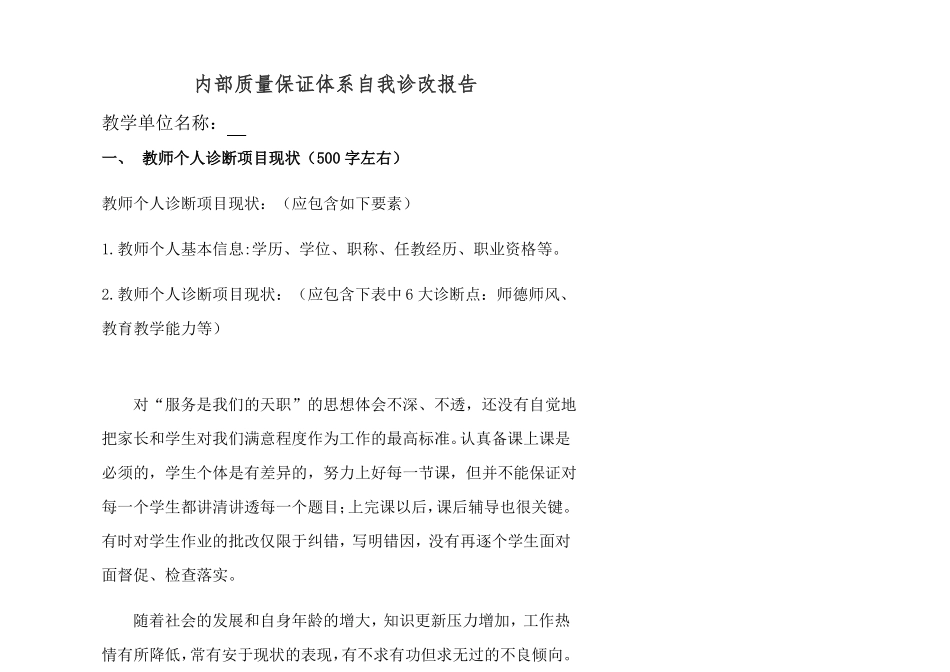 内部质量保证体系自我诊改报告

教学单位名称：__

一、 教师个人诊断项目现状（500 字左右）

教师个人诊断项目现状：（应包含如下要素）

1.教师个人基本信息:学历、学位、职称、任教经历、职业资格等。

2.教师个人诊断项目现状：（应包含下表中 6 大诊断点：师德师风、教育教学能力等）

对“服务是我们的天职”的思想体会不深、不透，还没有自觉地把家长和学生对我们满意程度作为工作的最高标准。认真备课上课是必须的，学生个体是有差异的，努力上好每一节课，但并不能保证对每一个学生都讲清讲透每一个题目;上完课以后，课后辅导也很关键。有时对学生作业的批改仅限于纠错，写明错因，没有再逐个学生面对面督促、检查落实。

随着社会的发展和自身年龄的增大，知识更新压力增加，工作热情有所降低，常有安于现状的表现，有不求有功但求无过的不良倾向。